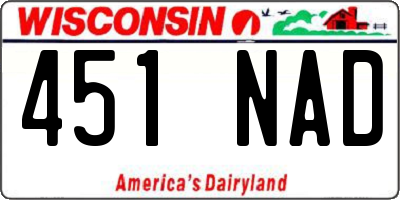 WISCONSIN

451 NAD

America's Dairyland